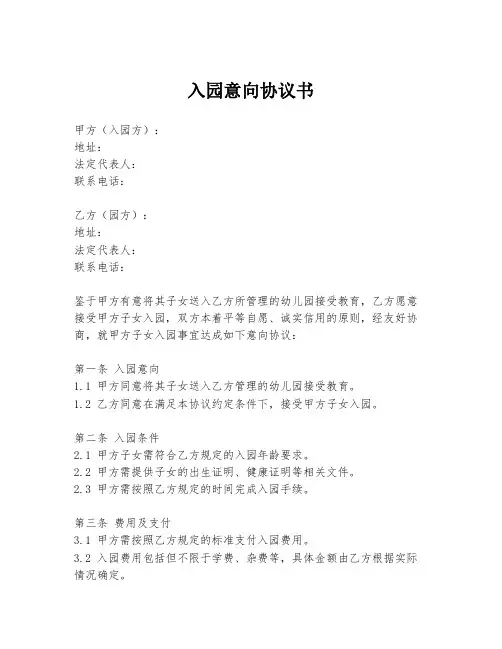 入园意向协议书

甲方（入园方）：
地址：
法定代表人：
联系电话：

乙方（园方）：
地址：
法定代表人：
联系电话：

鉴于甲方有意将其子女送入乙方所管理的幼儿园接受教育，乙方愿意接受甲方子女入园，双方本着平等自愿、诚实信用的原则，经友好协商，就甲方子女入园事宜达成如下意向协议：

第一条 入园意向
1.1 甲方同意将其子女送入乙方管理的幼儿园接受教育。
1.2 乙方同意在满足本协议约定条件下，接受甲方子女入园。

第二条 入园条件
2.1 甲方子女需符合乙方规定的入园年龄要求。
2.2 甲方需提供子女的出生证明、健康证明等相关文件。
2.3 甲方需按照乙方规定的时间完成入园手续。

第三条 费用及支付
3.1 甲方需按照乙方规定的标准支付入园费用。
3.2 入园费用包括但不限于学费、杂费等，具体金额由乙方根据实际情况确定。